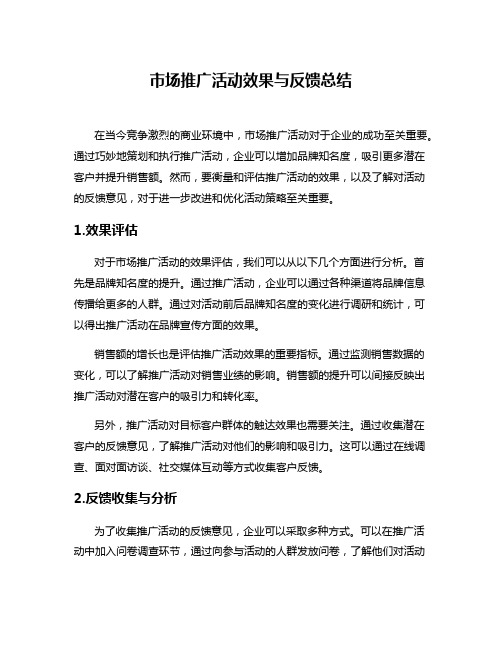 市场推广活动效果与反馈总结

在当今竞争激烈的商业环境中，市场推广活动对于企业的成功至关重要。通过巧妙地策划和执行推广活动，企业可以增加品牌知名度，吸引更多潜在客户并提升销售额。然而，要衡量和评估推广活动的效果，以及了解对活动的反馈意见，对于进一步改进和优化活动策略至关重要。

1.效果评估

对于市场推广活动的效果评估，我们可以从以下几个方面进行分析。首先是品牌知名度的提升。通过推广活动，企业可以通过各种渠道将品牌信息传播给更多的人群。通过对活动前后品牌知名度的变化进行调研和统计，可以得出推广活动在品牌宣传方面的效果。

销售额的增长也是评估推广活动效果的重要指标。通过监测销售数据的变化，可以了解推广活动对销售业绩的影响。销售额的提升可以间接反映出推广活动对潜在客户的吸引力和转化率。

另外，推广活动对目标客户群体的触达效果也需要关注。通过收集潜在客户的反馈意见，了解推广活动对他们的影响和吸引力。这可以通过在线调查、面对面访谈、社交媒体互动等方式收集客户反馈。

2.反馈收集与分析

为了收集推广活动的反馈意见，企业可以采取多种方式。可以在推广活动中加入问卷调查环节，通过向参与活动的人群发放问卷，了解他们对活动